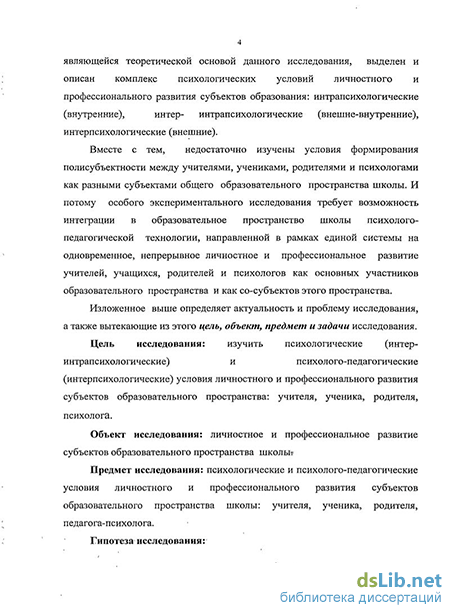 4

являющейся теоретической основой данного исследования, выделен и описан комплекс психологических условий личностного и профессионального развития субъектов образования: интрапсихологические (внутренние), интер- интрапсихологические (внешне-внутренние), интерпсихологические (внешние).

Вместе с тем, недостаточно изучены условия формирования полисубъектности между учителями, учениками, родителями и психологами как разными субъектами общего образовательного пространства школы. И потому особого экспериментального исследования требует возможность интеграции в образовательное пространство школы психолого-педагогической технологии, направленной в рамках единой системы на одновременное, непрерывное личностное и профессиональное развитие учителей, учащихся, родителей и психологов как основных участников образовательного пространства и как со-субъектов этого пространства.

Изложенное выше определяет актуальность и проблему исследования, а также вытекающие из этого цель, объект, предмет и задачи исследования.

Цель исследования: изучить психологические (интер-интрапсихологические) и психолого-педагогические (интерпсихологические) условия личностного и профессионального развития субъектов образовательного пространства: учителя, ученика, родителя, психолога.

Объект исследования: личностное и профессиональное развитие субъектов образовательного пространства школы.

Предмет исследования: психологические и психолого-педагогические условия личностного и профессионального развития субъектов образовательного пространства школы: учителя, ученика, родителя, педагога-психолога.

Гипотеза исследования:

dsLib.net
библиотека диссертаций